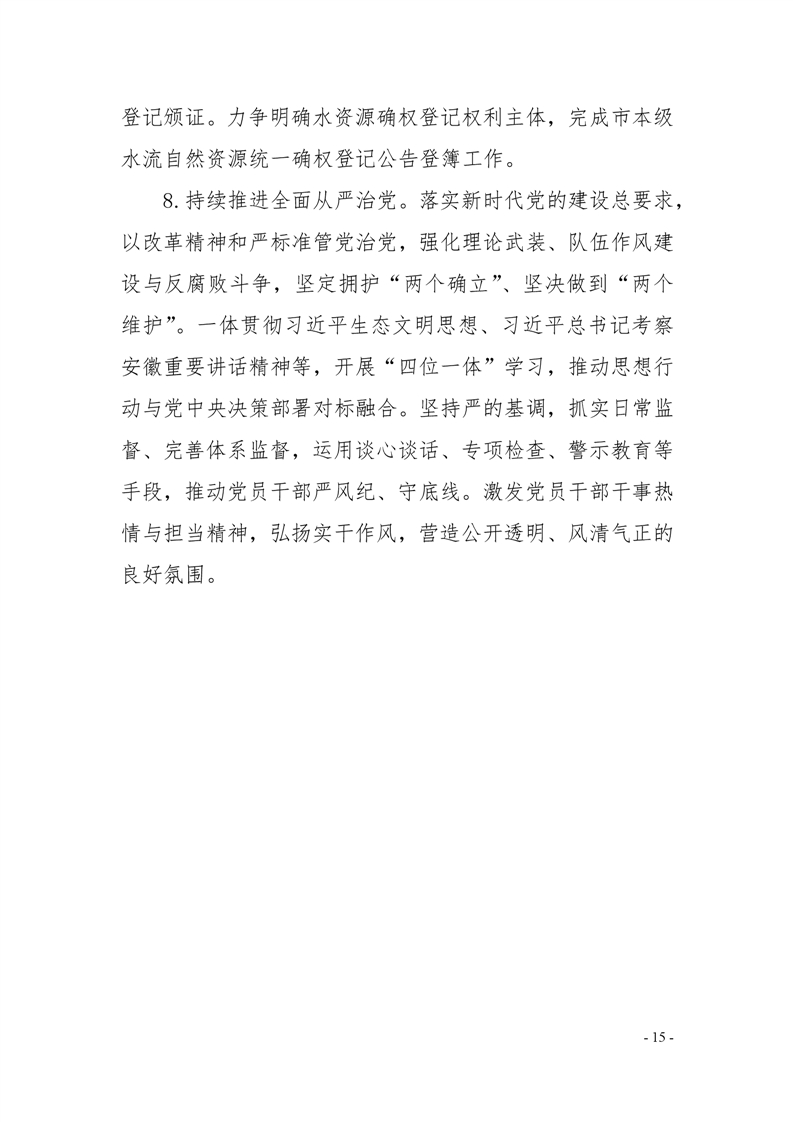 登记颁证。力争明确水资源确权登记权利主体，完成市本级水流自然资源统一确权登记公告登簿工作。

8. 持续推进全面从严治党。落实新时代党的建设总要求，以改革精神和严标准管党治党，强化理论武装、队伍作风建设与反腐败斗争，坚定拥护“两个确立”、坚决做到“两个维护”。一体贯彻习近平生态文明思想、习近平总书记考察安徽重要讲话精神等，开展“四位一体”学习，推动思想行动与党中央决策部署对标融合。坚持严的基调，抓实日常监督、完善体系监督，运用谈心谈话、专项检查、警示教育等手段，推动党员干部严风纪、守底线。激发党员干部干事热情与担当精神，弘扬实干作风，营造公开透明、风清气正的良好氛围。

- 15 -